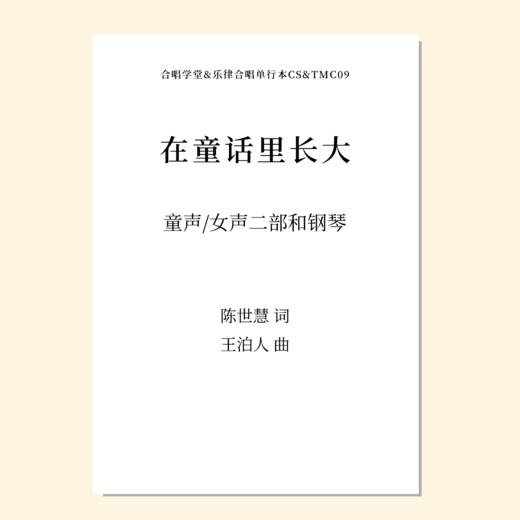 合唱学堂&乐律合唱单行本CS&TMC09

在童话里长大

童声/女声二部和钢琴

陈世慧 词
王泊人 曲